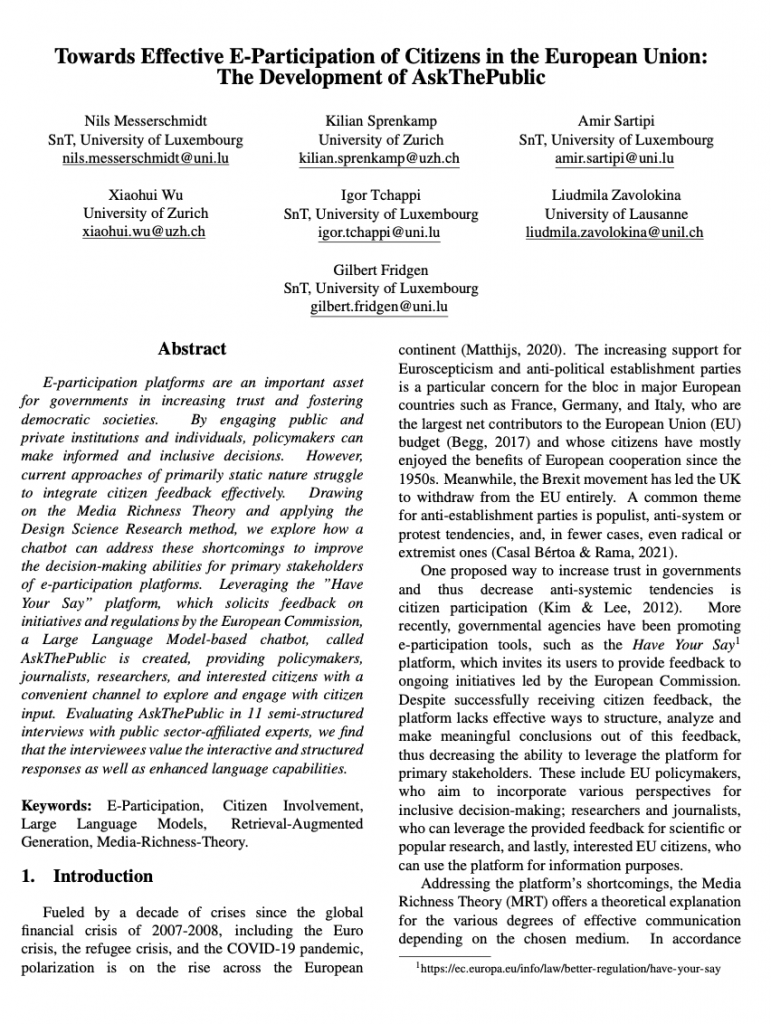 Towards Effective E-Participation of Citizens in the European Union: The Development of AskThePublic

Nils Messerschmidt
SnT, University of Luxembourg
nils.messerschmidt@uni.lu

Kilian Sprenkamp
University of Zurich
kilian.sprenkamp@uzh.ch

Amir Sartipi
SnT, University of Luxembourg
amir.sartipi@uni.lu

Xiaohui Wu
University of Zurich
xiaohui.wu@uzh.ch

Igor Tchappi
SnT, University of Luxembourg
igor.tchappi@uni.lu

Liudmila Zavolokina
University of Lausanne
liudmila.zavolokina@unil.ch

Gilbert Fridgen
SnT, University of Luxembourg
gilbert.fridgen@uni.lu

Abstract

E-participation platforms are an important asset for governments in increasing trust and fostering democratic societies. By engaging public and private institutions and individuals, policymakers can make informed and inclusive decisions. However, current approaches of primarily static nature struggle to integrate citizen feedback effectively. Drawing on the Media Richness Theory and applying the Design Science Research method, we explore how a chatbot can address these shortcomings to improve the decision-making abilities for primary stakeholders of e-participation platforms. Leveraging the "Have Your Say" platform, which solicits feedback on initiatives and regulations by the European Commission, a Large Language Model-based chatbot, called AskThePublic is created, providing policymakers, journalists, researchers, and interested citizens with a convenient channel to explore and engage with citizen input. Evaluating AskThePublic in 11 semi-structured interviews with public sector-affiliated experts, we find that the interviewees value the interactive and structured responses as well as enhanced language capabilities.

Keywords: E-Participation, Citizen Involvement, Large Language Models, Retrieval-Augmented Generation, Media-Richness-Theory.

1. Introduction

Fueled by a decade of crises since the global financial crisis of 2007-2008, including the Euro crisis, the refugee crisis, and the COVID-19 pandemic, polarization is on the rise across the European continent (Matthijs, 2020). The increasing support for Euroscepticism and anti-political establishment parties is a particular concern for the bloc in major European countries such as France, Germany, and Italy, who are the largest net contributors to the European Union (EU) budget (Begg, 2017) and whose citizens have mostly enjoyed the benefits of European cooperation since the 1950s. Meanwhile, the Brexit movement has led the UK to withdraw from the EU entirely. A common theme for anti-establishment parties is populist, anti-system or protest tendencies, and, in fewer cases, even radical or extremist ones (Casal Bértoa & Rama, 2021).

One proposed way to increase trust in governments and thus decrease anti-systemic tendencies is citizen participation (Kim & Lee, 2012). More recently, governmental agencies have been promoting e-participation tools, such as the Have Your Say$^1$ platform, which invites its users to provide feedback to ongoing initiatives led by the European Commission. Despite successfully receiving citizen feedback, the platform lacks effective ways to structure, analyze and make meaningful conclusions out of this feedback, thus decreasing the ability to leverage the platform for primary stakeholders. These include EU policymakers, who aim to incorporate various perspectives for inclusive decision-making; researchers and journalists, who can leverage the provided feedback for scientific or popular research, and lastly, interested EU citizens, who can use the platform for information purposes.

Addressing the platform's shortcomings, the Media Richness Theory (MRT) offers a theoretical explanation for the various degrees of effective communication depending on the chosen medium. In accordance

$^1$https://ec.europa.eu/info/law/better-regulation/have-your-say